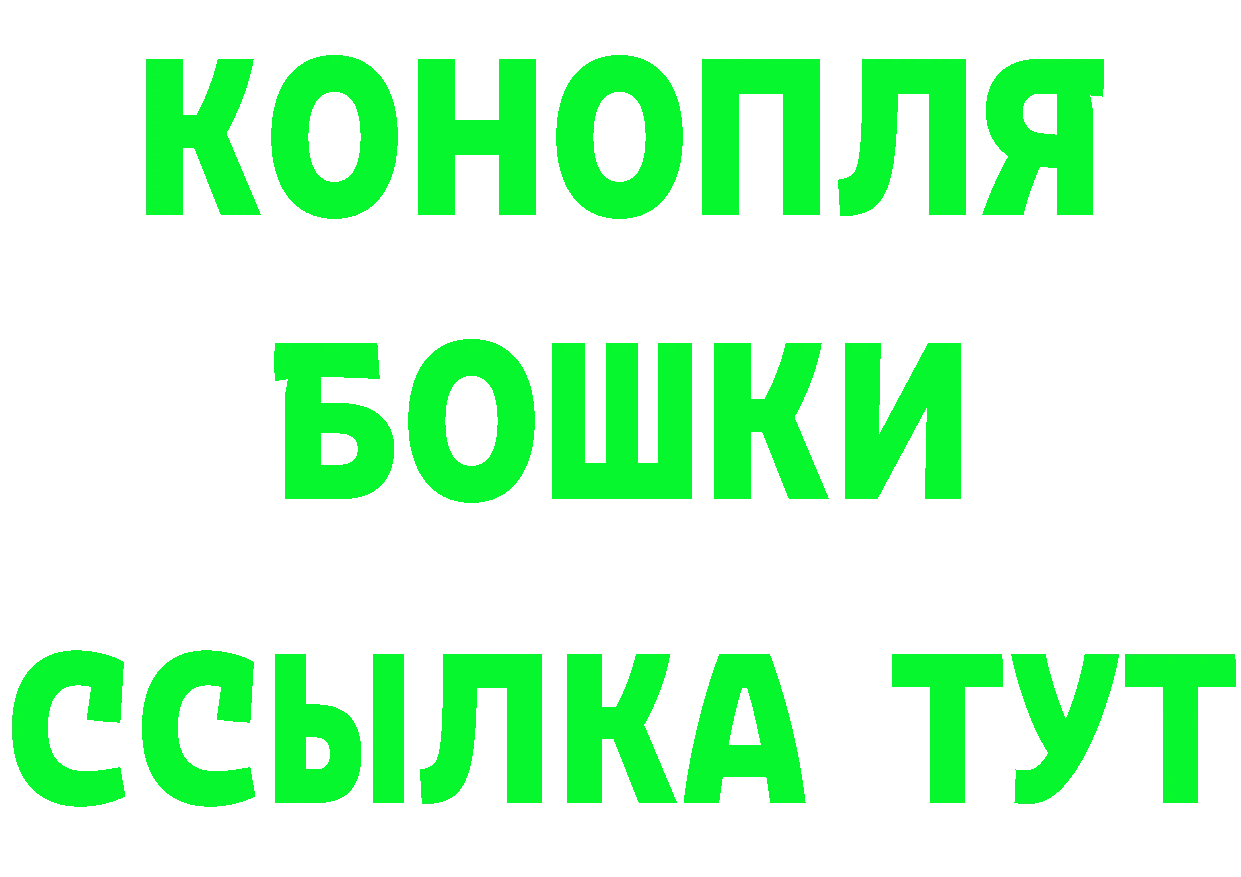 КОНОПЛЯ
БОШКИ
ССЫЛКА ТУТ